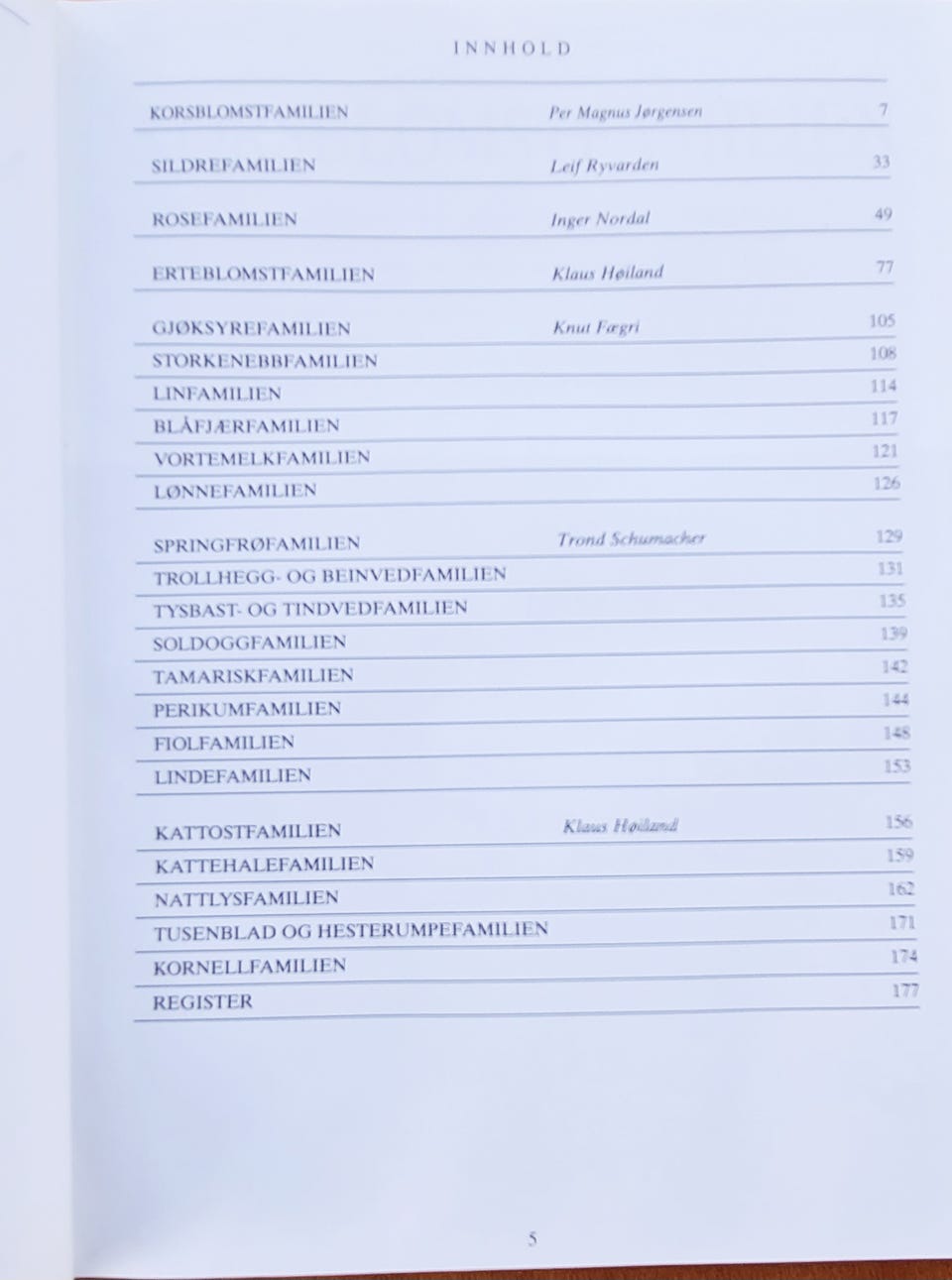 INNHOLD

| | | |
|---|---|---|
| KORSBLOMSTFAMILIEN | Per Magnus Jørgensen | 7 |
| SILDREFAMILIEN | Leif Ryvarden | 33 |
| ROSEFAMILIEN | Inger Nordal | 49 |
| ERTEBLOMSTFAMILIEN | Klaus Høiland | 77 |
| GJØKSYREFAMILIEN | Knut Fægri | 105 |
| STORKENEBBFAMILIEN | | 108 |
| LINFAMILIEN | | 114 |
| BLÅFJÆRFAMILIEN | | 117 |
| VORTEMELKFAMILIEN | | 121 |
| LØNNEFAMILIEN | | 126 |
| SPRINGFRØFAMILIEN | Trond Schumacher | 129 |
| TROLLHEGG- OG BEINVEDFAMILIEN | | 131 |
| TYSBAST- OG TINDVEDFAMILIEN | | 135 |
| SOLDOGGFAMILIEN | | 139 |
| TAMARISKFAMILIEN | | 142 |
| PERIKUMFAMILIEN | | 144 |
| FIOLFAMILIEN | | 148 |
| LINDEFAMILIEN | | 153 |
| KATTOSTFAMILIEN | Klaus Høiland | 156 |
| KATTEHALEFAMILIEN | | 159 |
| NATTLYSFAMILIEN | | 162 |
| TUSENBLAD OG HESTERUMPEFAMILIEN | | 171 |
| KORNELLFAMILIEN | | 174 |
| REGISTER | | 177 |

5